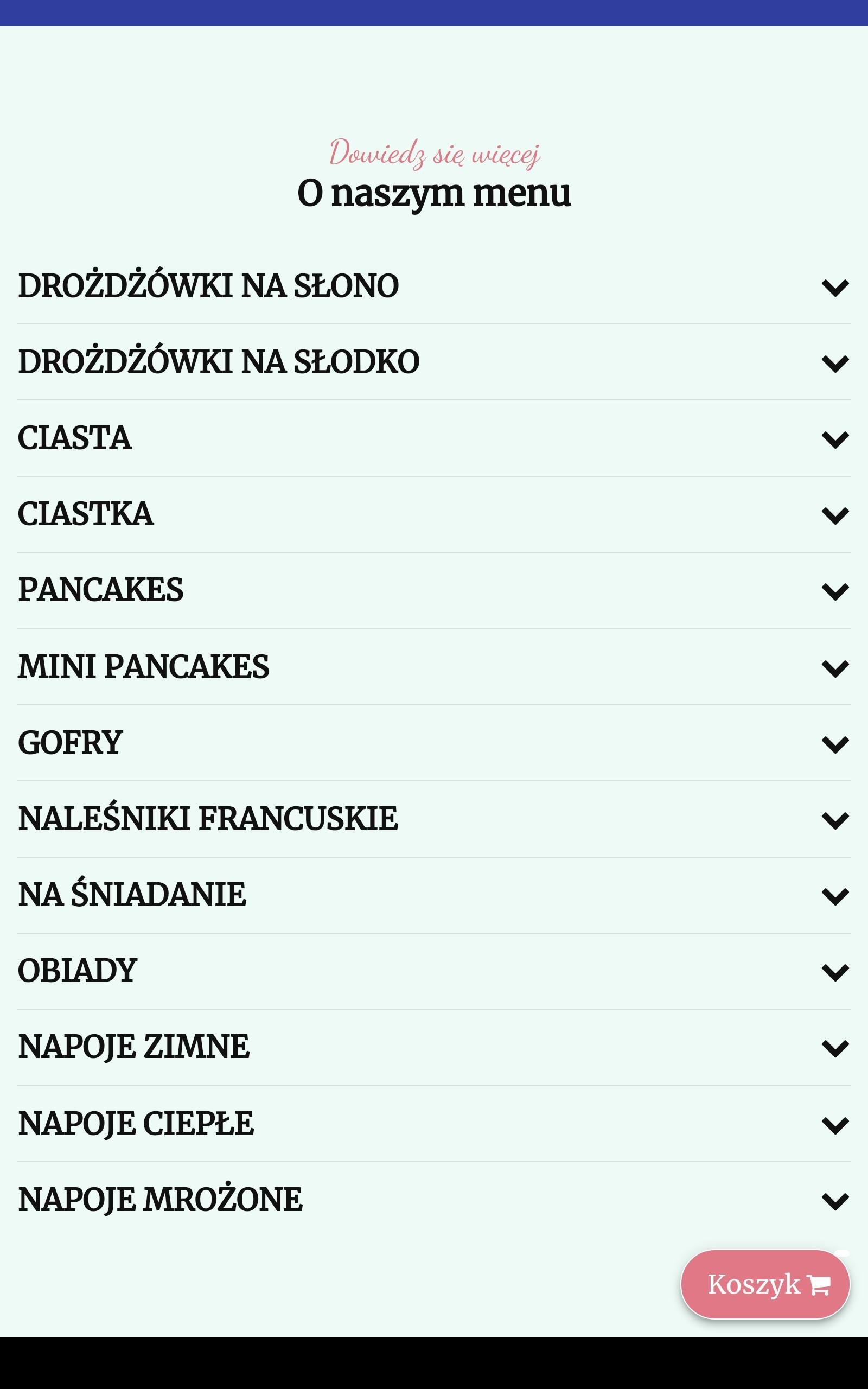 Dowiedz się więcej
O naszym menu

DROŻDŻÓWKI NA SŁONO

DROŻDŻÓWKI NA SŁODKO

CIASTA

CIASTKA

PANCAKES

MINI PANCAKES

GOFRY

NALEŚNIKI FRANCUSKIE

NA ŚNIADANIE

OBIADY

NAPOJE ZIMNE

NAPOJE CIEPŁE

NAPOJE MROŻONE

Koszyk